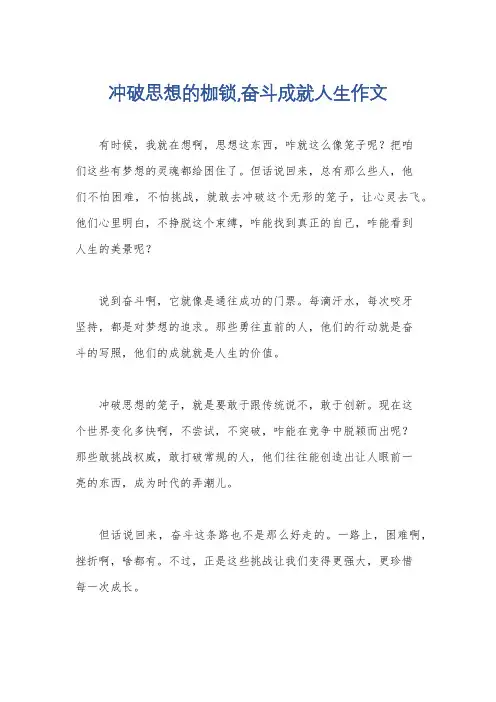 冲破思想的枷锁,奋斗成就人生作文

有时候，我就在想啊，思想这东西，咋就这么像笼子呢？把咱们这些有梦想的灵魂都给困住了。但话说回来，总有那么些人，他们不怕困难，不怕挑战，就敢去冲破这个无形的笼子，让心灵去飞。他们心里明白，不挣脱这个束缚，咋能找到真正的自己，咋能看到人生的美景呢？

说到奋斗啊，它就像是通往成功的门票。每滴汗水，每次咬牙坚持，都是对梦想的追求。那些勇往直前的人，他们的行动就是奋斗的写照，他们的成就就是人生的价值。

冲破思想的笼子，就是要敢于跟传统说不，敢于创新。现在这个世界变化多快啊，不尝试，不突破，咋能在竞争中脱颖而出呢？那些敢挑战权威，敢打破常规的人，他们往往能创造出让人眼前一亮的东西，成为时代的弄潮儿。

但话说回来，奋斗这条路也不是那么好走的。一路上，困难啊，挫折啊，啥都有。不过，正是这些挑战让我们变得更强大，更珍惜每一次成长。